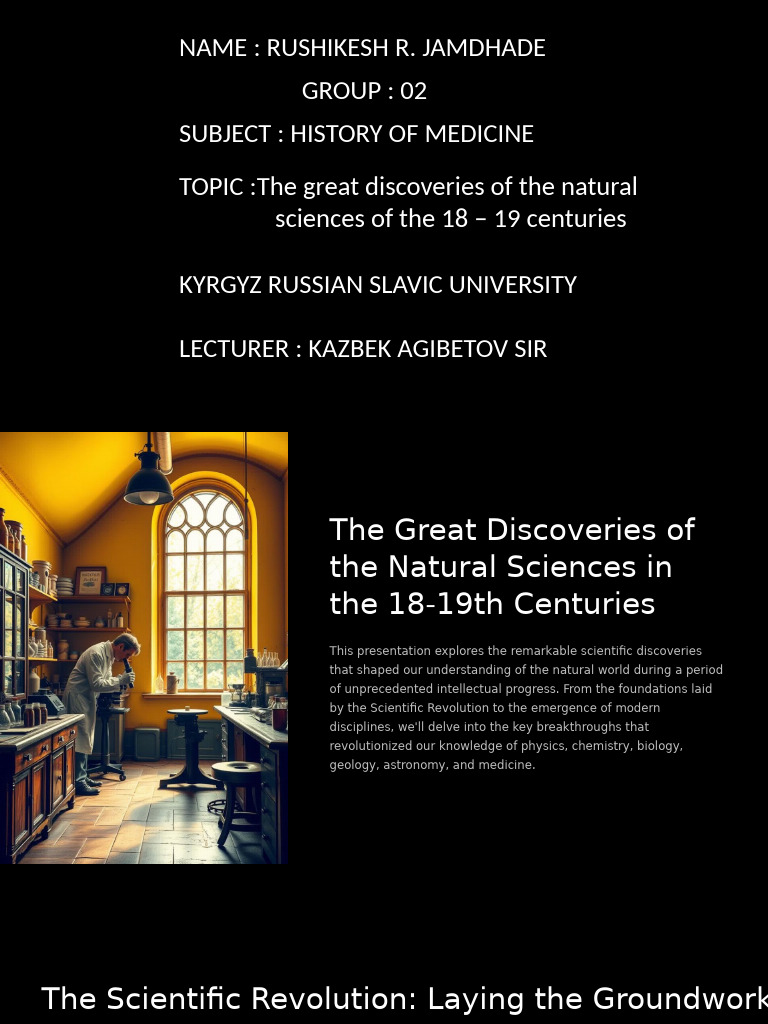 NAME : RUSHIKESH R. JAMDHADE

GROUP : 02

SUBJECT : HISTORY OF MEDICINE

TOPIC :The great discoveries of the natural sciences of the 18 – 19 centuries

KYRGYZ RUSSIAN SLAVIC UNIVERSITY

LECTURER : KAZBEK AGIBETOV SIR

The Great Discoveries of the Natural Sciences in the 18-19th Centuries

This presentation explores the remarkable scientific discoveries that shaped our understanding of the natural world during a period of unprecedented intellectual progress. From the foundations laid by the Scientific Revolution to the emergence of modern disciplines, we'll delve into the key breakthroughs that revolutionized our knowledge of physics, chemistry, biology, geology, astronomy, and medicine.

The Scientific Revolution: Laying the Groundwork